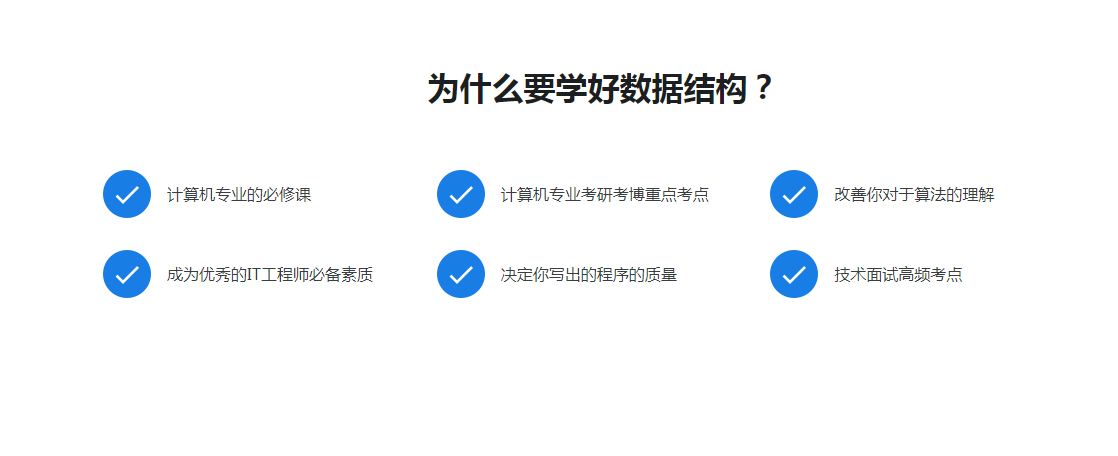 为什么要学好数据结构？

计算机专业的必修课

计算机专业考研考博重点考点

改善你对于算法的理解

成为优秀的IT工程师必备素质

决定你写出的程序的质量

技术面试高频考点